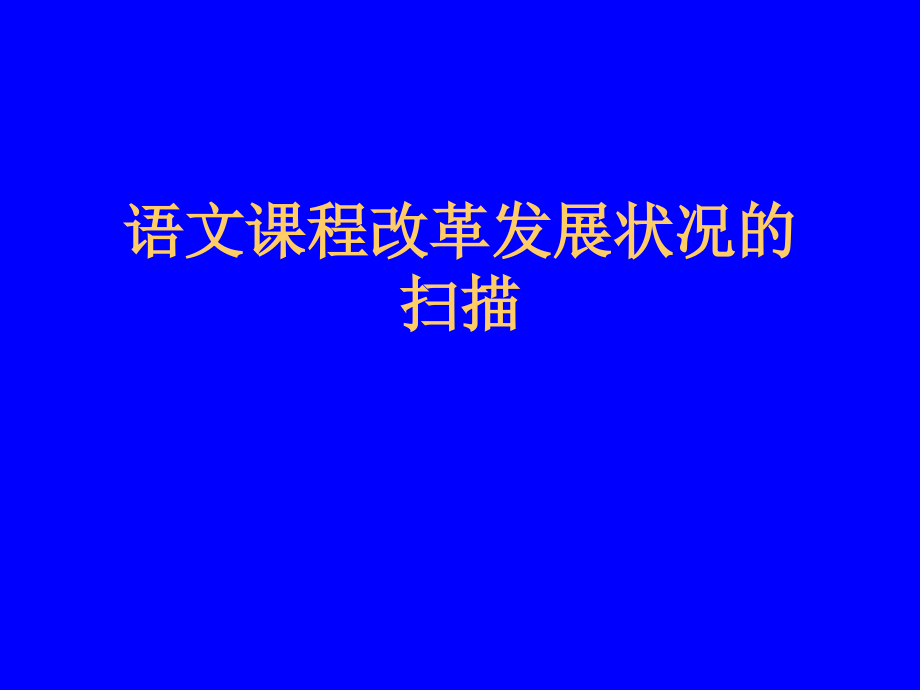 语文课程改革发展状况的扫描